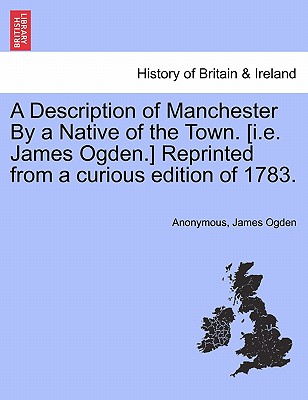 BRITISH LIBRARY

History of Britain & Ireland

A Description of Manchester By a Native of the Town. [i.e. James Ogden.] Reprinted from a curious edition of 1783.

Anonymous, James Ogden